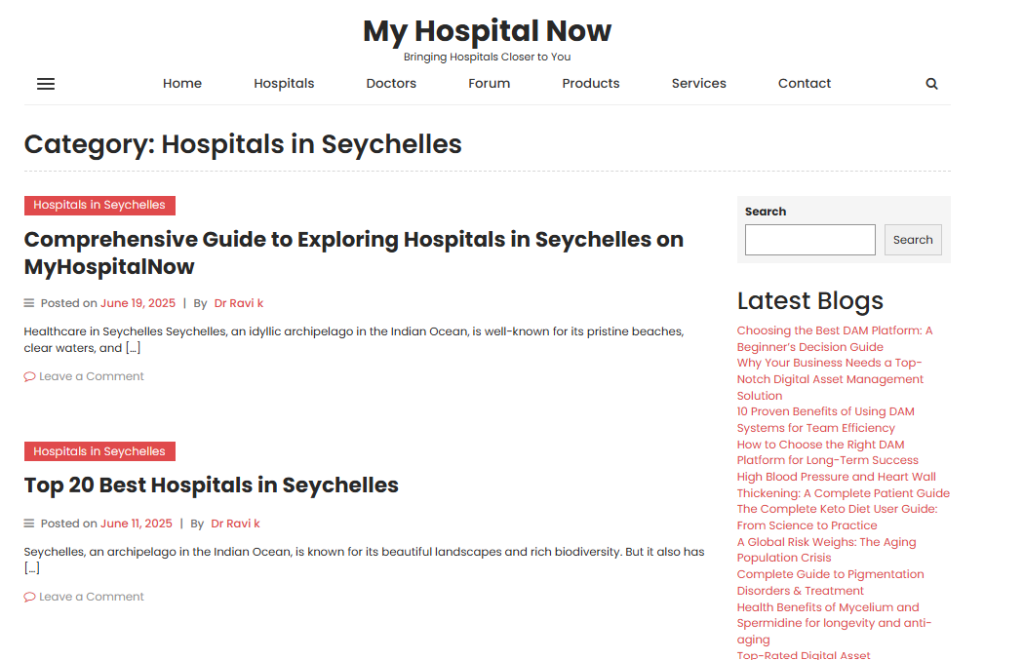 My Hospital Now
Bringing Hospitals Closer to You

Home Hospitals Doctors Forum Products Services Contact

Category: Hospitals in Seychelles

Hospitals in Seychelles

Comprehensive Guide to Exploring Hospitals in Seychelles on MyHospitalNow

Posted on June 19, 2025 | By Dr Ravi k

Healthcare in Seychelles Seychelles, an idyllic archipelago in the Indian Ocean, is well-known for its pristine beaches, clear waters, and […]

Leave a Comment

Hospitals in Seychelles

Top 20 Best Hospitals in Seychelles

Posted on June 11, 2025 | By Dr Ravi k

Seychelles, an archipelago in the Indian Ocean, is known for its beautiful landscapes and rich biodiversity. But it also has […]

Leave a Comment

Search

Search

Latest Blogs

Choosing the Best DAM Platform: A Beginner's Decision Guide
Why Your Business Needs a Top-Notch Digital Asset Management Solution
10 Proven Benefits of Using DAM Systems for Team Efficiency
How to Choose the Right DAM Platform for Long-Term Success
High Blood Pressure and Heart Wall Thickening: A Complete Patient Guide
The Complete Keto Diet User Guide: From Science to Practice
A Global Risk Weighs: The Aging Population Crisis
Complete Guide to Pigmentation Disorders & Treatment
Health Benefits of Mycelium and Spermidine for longevity and anti-aging
Top-Rated Digital Asset